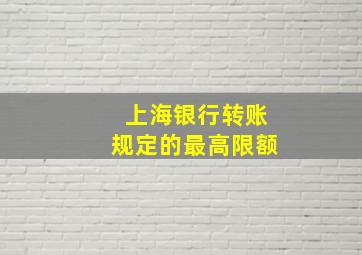 上海银行转账
规定的最高限额